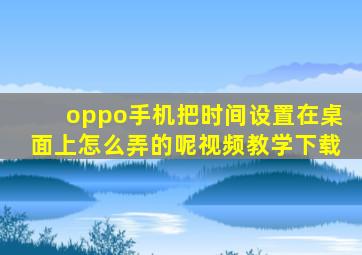 oppo手机把时间设置在桌面上怎么弄的呢视频教学下载